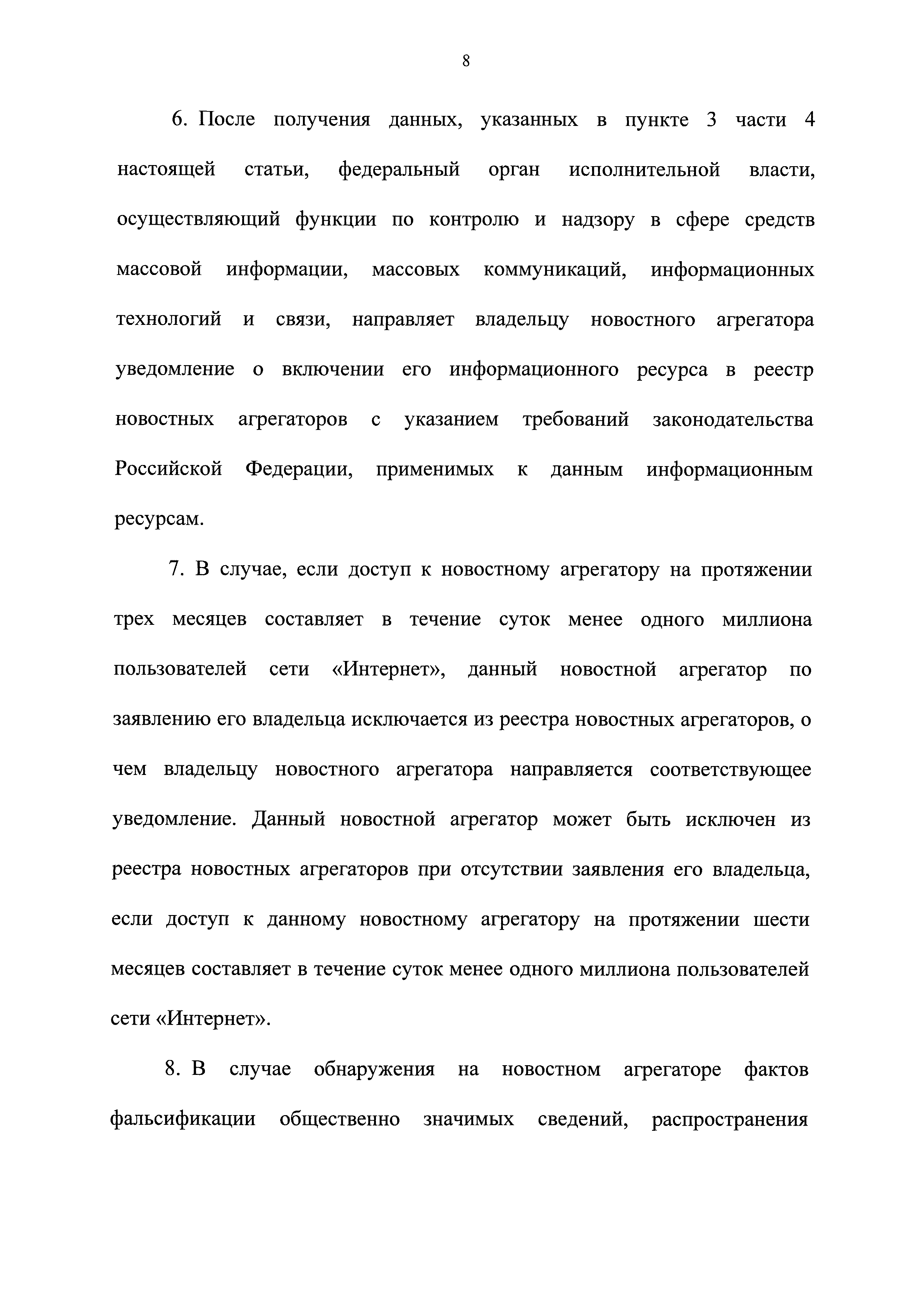 8

6. После получения данных, указанных в пункте 3 части 4 настоящей статьи, федеральный орган исполнительной власти, осуществляющий функции по контролю и надзору в сфере средств массовой информации, массовых коммуникаций, информационных технологий и связи, направляет владельцу новостного агрегатора уведомление о включении его информационного ресурса в реестр новостных агрегаторов с указанием требований законодательства Российской Федерации, применимых к данным информационным ресурсам.

7. В случае, если доступ к новостному агрегатору на протяжении трех месяцев составляет в течение суток менее одного миллиона пользователей сети «Интернет», данный новостной агрегатор по заявлению его владельца исключается из реестра новостных агрегаторов, о чем владельцу новостного агрегатора направляется соответствующее уведомление. Данный новостной агрегатор может быть исключен из реестра новостных агрегаторов при отсутствии заявления его владельца, если доступ к данному новостному агрегатору на протяжении шести месяцев составляет в течение суток менее одного миллиона пользователей сети «Интернет».

8. В случае обнаружения на новостном агрегаторе фактов фальсификации общественно значимых сведений, распространения